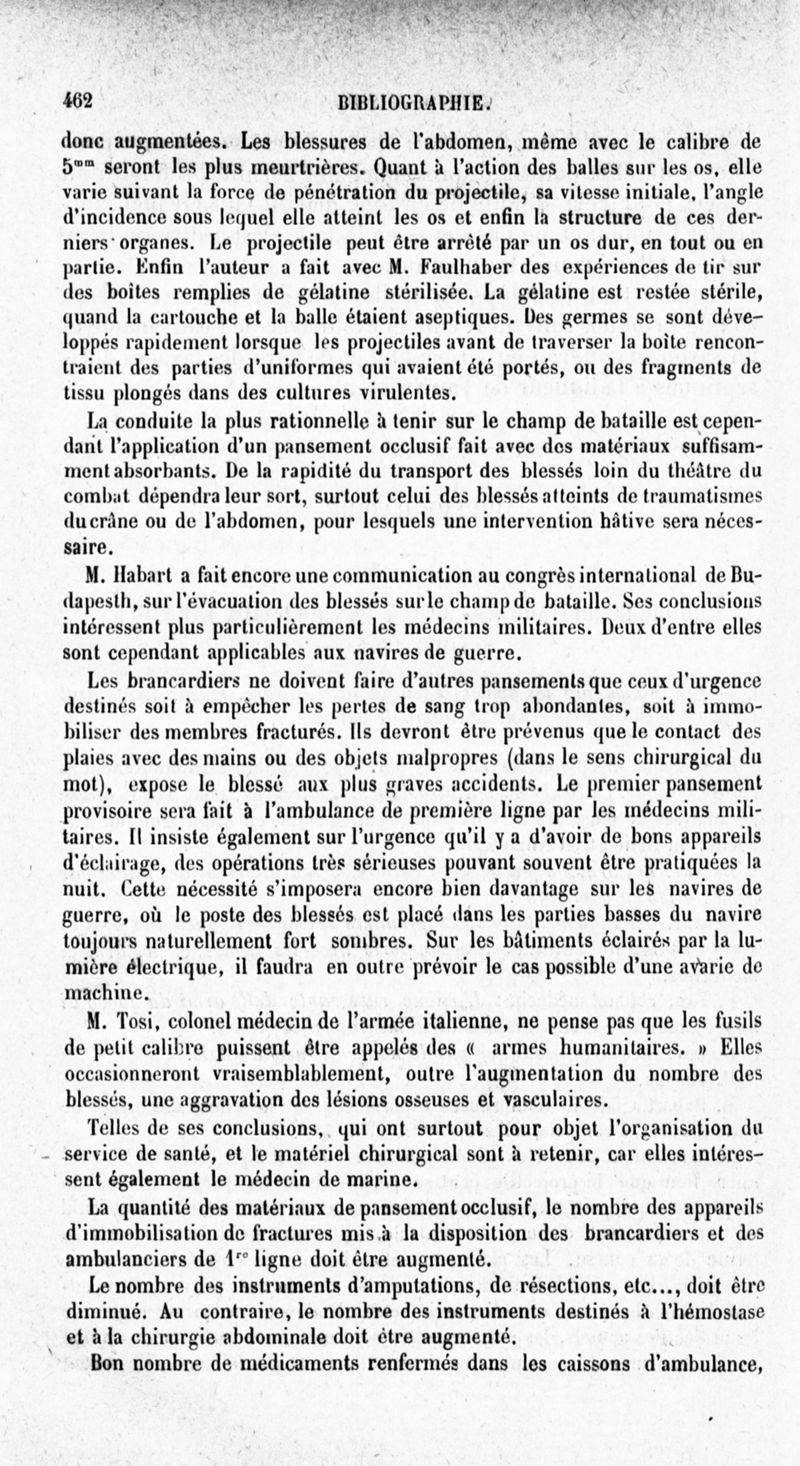 462 BIBLIOGRAPHIE.

donc augmentées. Les blessures de l'abdomen, même avec le calibre de $5^{mm}$ seront les plus meurtrières. Quant à l'action des balles sur les os, elle varie suivant la force de pénétration du projectile, sa vitesse initiale, l'angle d'incidence sous lequel elle atteint les os et enfin la structure de ces derniers organes. Le projectile peut être arrêté par un os dur, en tout ou en partie. Enfin l'auteur a fait avec M. Faulhaber des expériences de tir sur des boîtes remplies de gélatine stérilisée. La gélatine est restée stérile, quand la cartouche et la balle étaient aseptiques. Des germes se sont développés rapidement lorsque les projectiles avant de traverser la boîte rencontraient des parties d'uniformes qui avaient été portés, ou des fragments de tissu plongés dans des cultures virulentes.

La conduite la plus rationnelle à tenir sur le champ de bataille est cependant l'application d'un pansement occlusif fait avec des matériaux suffisamment absorbants. De la rapidité du transport des blessés loin du théâtre du combat dépendra leur sort, surtout celui des blessés atteints de traumatismes du crâne ou de l'abdomen, pour lesquels une intervention hâtive sera nécessaire.

M. Habart a fait encore une communication au congrès international de Budapesth, sur l'évacuation des blessés sur le champ de bataille. Ses conclusions intéressent plus particulièrement les médecins militaires. Deux d'entre elles sont cependant applicables aux navires de guerre.

Les brancardiers ne doivent faire d'autres pansements que ceux d'urgence destinés soit à empêcher les pertes de sang trop abondantes, soit à immobiliser des membres fracturés. Ils devront être prévenus que le contact des plaies avec des mains ou des objets malpropres (dans le sens chirurgical du mot), expose le blessé aux plus graves accidents. Le premier pansement provisoire sera fait à l'ambulance de première ligne par les médecins militaires. Il insiste également sur l'urgence qu'il y a d'avoir de bons appareils d'éclairage, des opérations très sérieuses pouvant souvent être pratiquées la nuit. Cette nécessité s'imposera encore bien davantage sur les navires de guerre, où le poste des blessés est placé dans les parties basses du navire toujours naturellement fort sombres. Sur les bâtiments éclairés par la lumière électrique, il faudra en outre prévoir le cas possible d'une avarie de machine.

M. Tosi, colonel médecin de l'armée italienne, ne pense pas que les fusils de petit calibre puissent être appelés des « armes humanitaires. » Elles occasionneront vraisemblablement, outre l'augmentation du nombre des blessés, une aggravation des lésions osseuses et vasculaires.

Telles de ses conclusions, qui ont surtout pour objet l'organisation du service de santé, et le matériel chirurgical sont à retenir, car elles intéressent également le médecin de marine.

La quantité des matériaux de pansement occlusif, le nombre des appareils d'immobilisation de fractures mis à la disposition des brancardiers et des ambulanciers de $1^{re}$ ligne doit être augmenté.

Le nombre des instruments d'amputations, de résections, etc..., doit être diminué. Au contraire, le nombre des instruments destinés à l'hémostase et à la chirurgie abdominale doit être augmenté.

Bon nombre de médicaments renfermés dans les caissons d'ambulance,